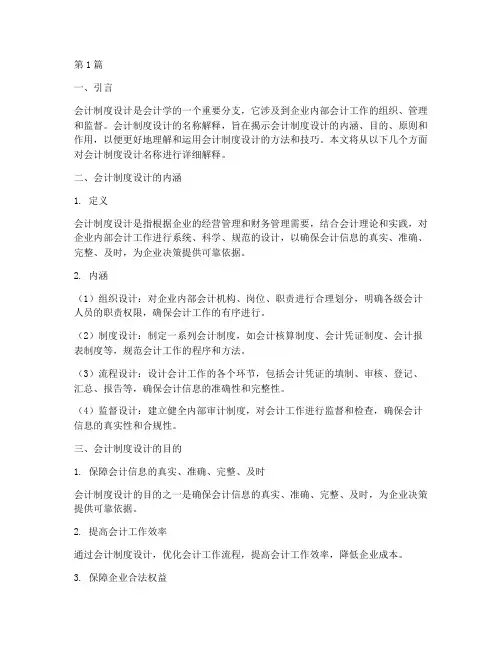 第1篇

一、引言

会计制度设计是会计学的一个重要分支，它涉及到企业内部会计工作的组织、管理和监督。会计制度设计的名称解释，旨在揭示会计制度设计的内涵、目的、原则和作用，以便更好地理解和运用会计制度设计的方法和技巧。本文将从以下几个方面对会计制度设计名称进行详细解释。

二、会计制度设计的内涵

1. 定义

会计制度设计是指根据企业的经营管理和财务管理需要，结合会计理论和实践，对企业内部会计工作进行系统、科学、规范的设计，以确保会计信息的真实、准确、完整、及时，为企业决策提供可靠依据。

2. 内涵

（1）组织设计：对企业内部会计机构、岗位、职责进行合理划分，明确各级会计人员的职责权限，确保会计工作的有序进行。

（2）制度设计：制定一系列会计制度，如会计核算制度、会计凭证制度、会计报表制度等，规范会计工作的程序和方法。

（3）流程设计：设计会计工作的各个环节，包括会计凭证的填制、审核、登记、汇总、报告等，确保会计信息的准确性和完整性。

（4）监督设计：建立健全内部审计制度，对会计工作进行监督和检查，确保会计信息的真实性和合规性。

三、会计制度设计的目的

1. 保障会计信息的真实、准确、完整、及时

会计制度设计的目的之一是确保会计信息的真实、准确、完整、及时，为企业决策提供可靠依据。

2. 提高会计工作效率

通过会计制度设计，优化会计工作流程，提高会计工作效率，降低企业成本。

3. 保障企业合法权益